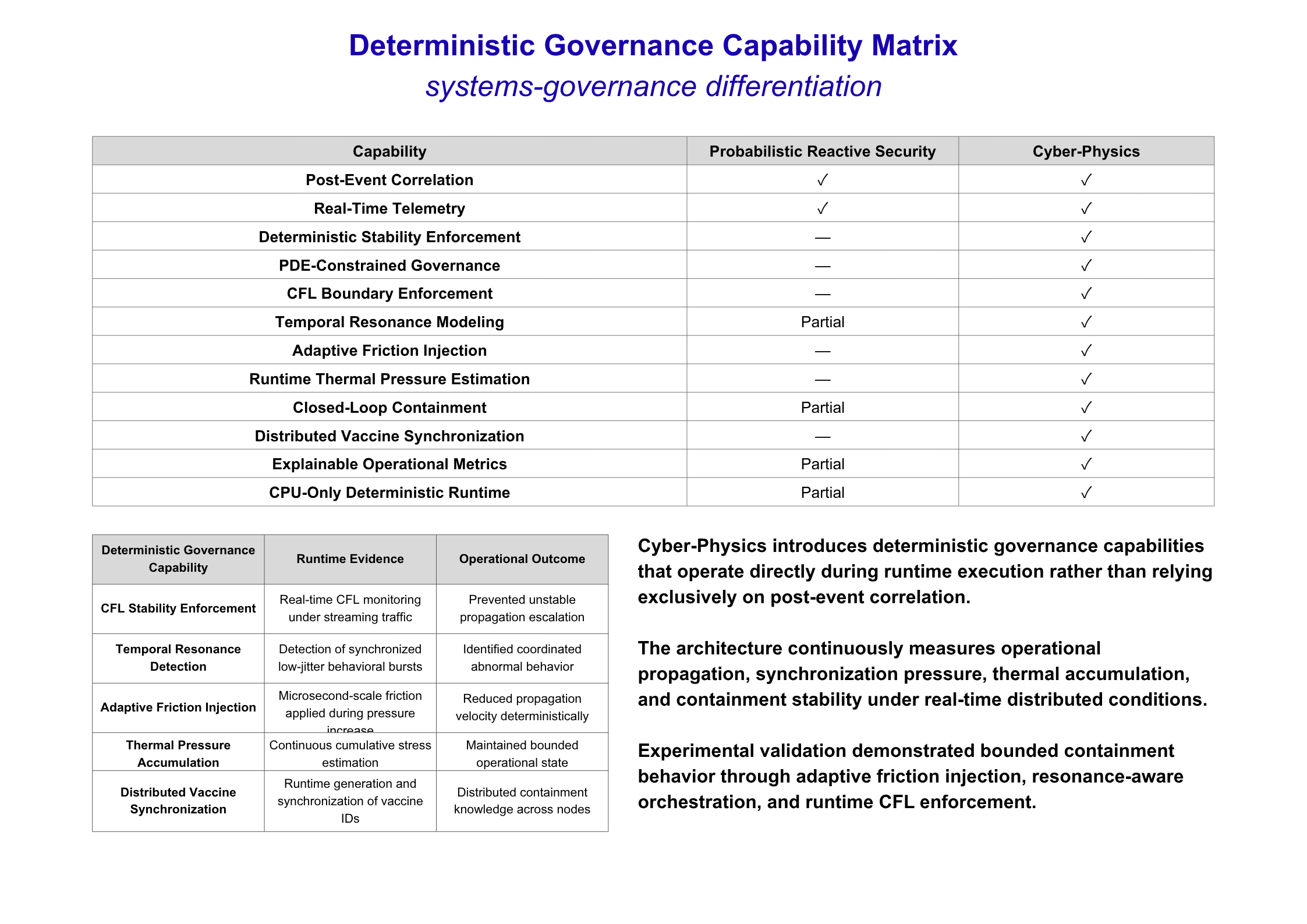 Deterministic Governance Capability Matrix

systems-governance differentiation

| Capability | Probabilistic Reactive Security | Cyber-Physics |
|---|---|---|
| Post-Event Correlation | ✓ | ✓ |
| Real-Time Telemetry | ✓ | ✓ |
| Deterministic Stability Enforcement | — | ✓ |
| PDE-Constrained Governance | — | ✓ |
| CFL Boundary Enforcement | — | ✓ |
| Temporal Resonance Modeling | Partial | ✓ |
| Adaptive Friction Injection | — | ✓ |
| Runtime Thermal Pressure Estimation | — | ✓ |
| Closed-Loop Containment | Partial | ✓ |
| Distributed Vaccine Synchronization | — | ✓ |
| Explainable Operational Metrics | Partial | ✓ |
| CPU-Only Deterministic Runtime | Partial | ✓ |

| Deterministic Governance Capability | Runtime Evidence | Operational Outcome |
|---|---|---|
| CFL Stability Enforcement | Real-time CFL monitoring under streaming traffic | Prevented unstable propagation escalation |
| Temporal Resonance Detection | Detection of synchronized low-jitter behavioral bursts | Identified coordinated abnormal behavior |
| Adaptive Friction Injection | Microsecond-scale friction applied during pressure increase | Reduced propagation velocity deterministically |
| Thermal Pressure Accumulation | Continuous cumulative stress estimation | Maintained bounded operational state |
| Distributed Vaccine Synchronization | Runtime generation and synchronization of vaccine IDs | Distributed containment knowledge across nodes |

Cyber-Physics introduces deterministic governance capabilities that operate directly during runtime execution rather than relying exclusively on post-event correlation.

The architecture continuously measures operational propagation, synchronization pressure, thermal accumulation, and containment stability under real-time distributed conditions.

Experimental validation demonstrated bounded containment behavior through adaptive friction injection, resonance-aware orchestration, and runtime CFL enforcement.